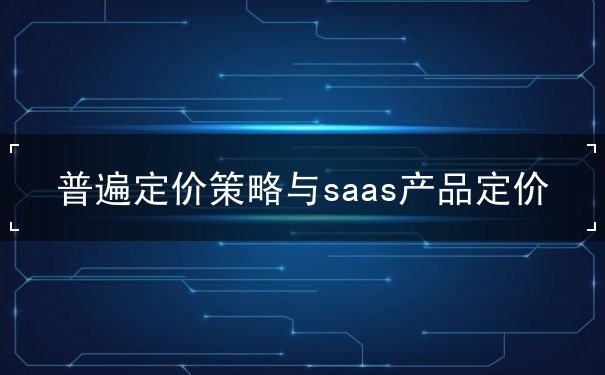 普遍定价策略与saas产品定价